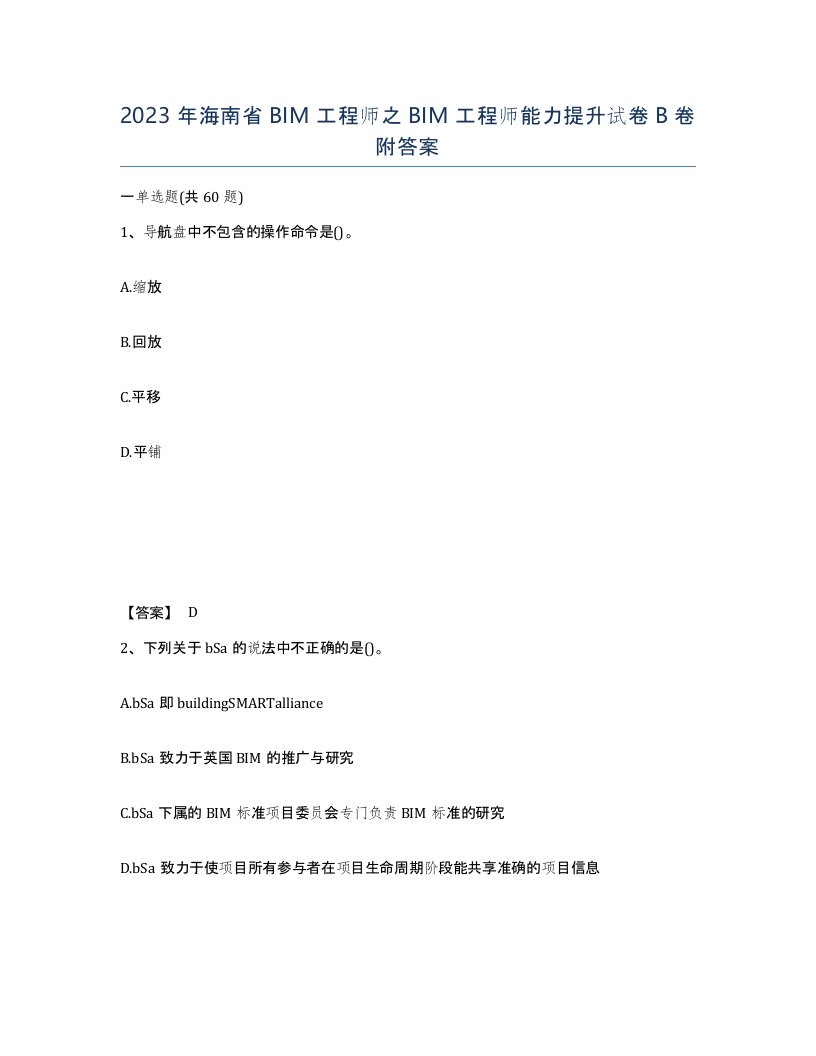 2023 年海南省 BIM 工程师之 BIM 工程师能力提升试卷 B 卷附答案

一单选题(共 60 题)

1、导航盘中不包含的操作命令是()。

A.缩放

B.回放

C.平移

D.平铺

【答案】 D

2、下列关于 bSa 的说法中不正确的是()。

A.bSa 即 buildingSMARTalliance

B.bSa 致力于英国 BIM 的推广与研究

C.bSa 下属的 BIM 标准项目委员会专门负责 BIM 标准的研究

D.bSa 致力于使项目所有参与者在项目生命周期阶段能共享准确的项目信息